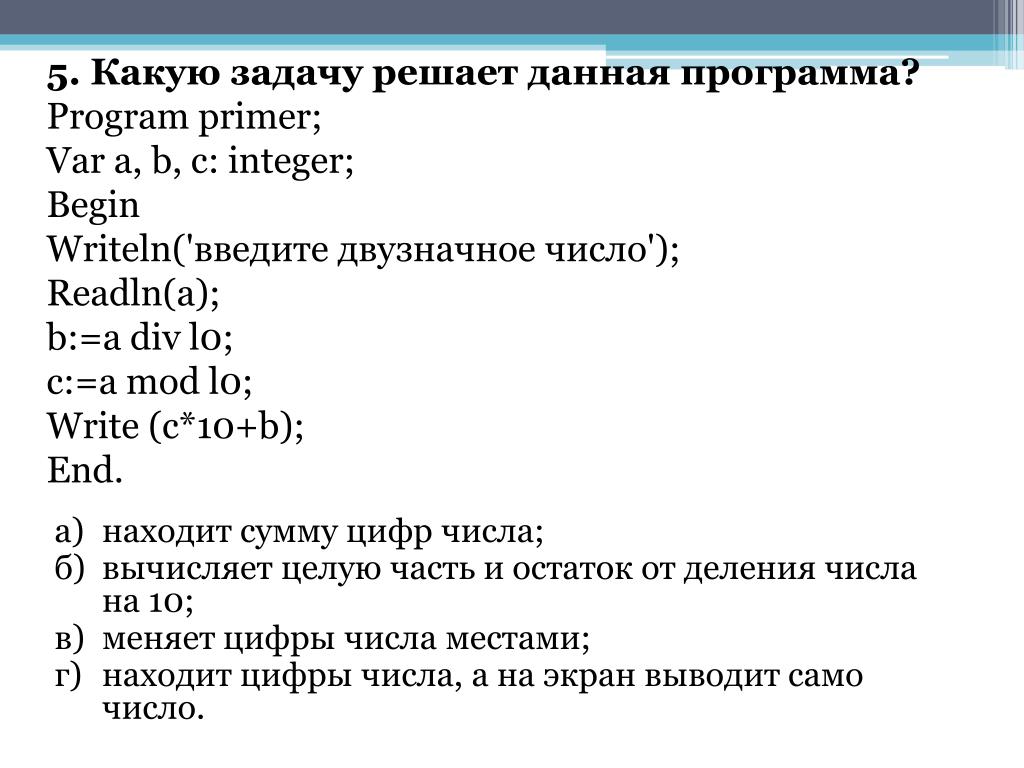 5. Какую задачу решает данная программа?
Program primer;
Var a, b, c: integer;
Begin
Writeln('введите двузначное число');
Readln(a);
b:=a div l0;
c:=a mod l0;
Write (c*10+b);
End.

а) находит сумму цифр числа;
б) вычисляет целую часть и остаток от деления числа на 10;
в) меняет цифры числа местами;
г) находит цифры числа, а на экран выводит само число.